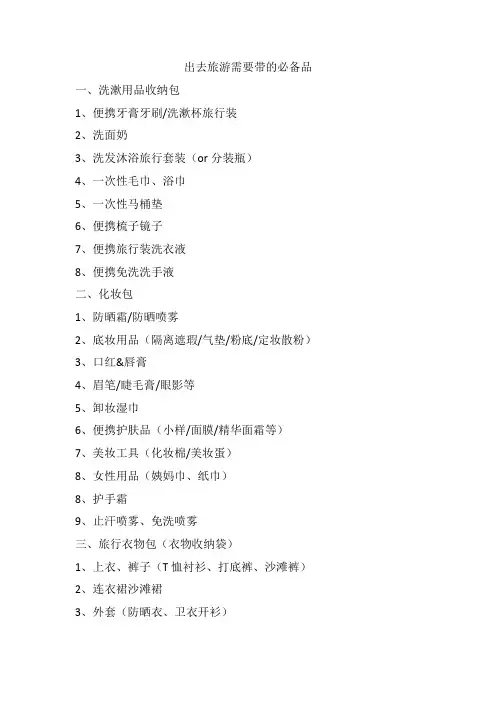 出去旅游需要带的必备品

一、洗漱用品收纳包

1、便携牙膏牙刷/洗漱杯旅行装

2、洗面奶

3、洗发沐浴旅行套装（or 分装瓶）

4、一次性毛巾、浴巾

5、一次性马桶垫

6、便携梳子镜子

7、便携旅行装洗衣液

8、便携免洗洗手液

二、化妆包

1、防晒霜/防晒喷雾

2、底妆用品（隔离遮瑕/气垫/粉底/定妆散粉）

3、口红&唇膏

4、眉笔/睫毛膏/眼影等

5、卸妆湿巾

6、便携护肤品（小样/面膜/精华面霜等）

7、美妆工具（化妆棉/美妆蛋）

8、女性用品（姨妈巾、纸巾）

8、护手霜

9、止汗喷雾、免洗喷雾

三、旅行衣物包（衣物收纳袋）

1、上衣、裤子（T 恤衬衫、打底裤、沙滩裤）

2、连衣裙沙滩裙

3、外套（防晒衣、卫衣开衫）